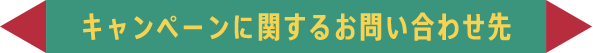 キャンペーンに関するお問い合わせ先